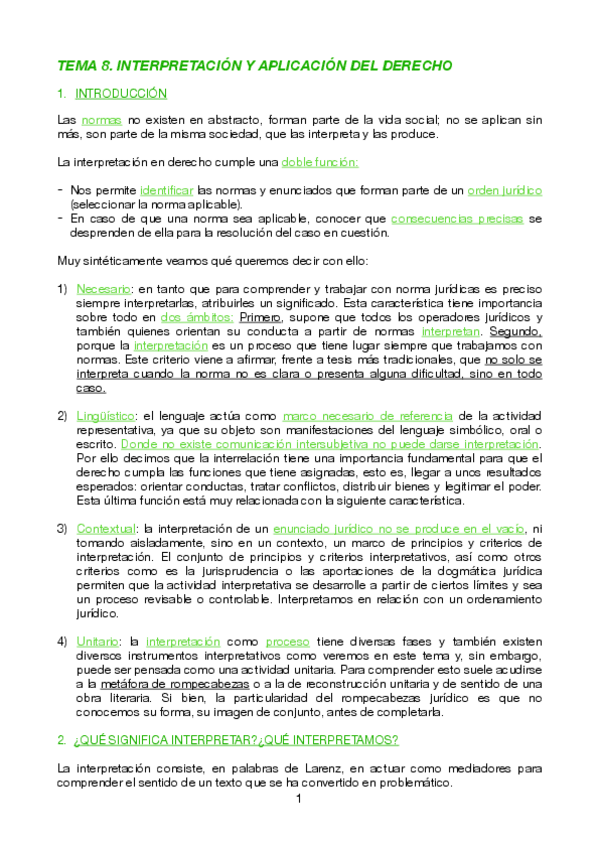 TEMA 8. INTERPRETACIÓN Y APLICACIÓN DEL DERECHO

1. INTRODUCCIÓN

Las normas no existen en abstracto, forman parte de la vida social; no se aplican sin más, son parte de la misma sociedad, que las interpreta y las produce.

La interpretación en derecho cumple una doble función:

- Nos permite identificar las normas y enunciados que forman parte de un orden jurídico (seleccionar la norma aplicable).
- En caso de que una norma sea aplicable, conocer que consecuencias precisas se desprenden de ella para la resolución del caso en cuestión.

Muy sintéticamente veamos qué queremos decir con ello:

1) Necesario: en tanto que para comprender y trabajar con norma jurídicas es preciso siempre interpretarlas, atribuirles un significado. Esta característica tiene importancia sobre todo en dos ámbitos: Primero, supone que todos los operadores jurídicos y también quienes orientan su conducta a partir de normas interpretan. Segundo, porque la interpretación es un proceso que tiene lugar siempre que trabajamos con normas. Este criterio viene a afirmar, frente a tesis más tradicionales, que no solo se interpreta cuando la norma no es clara o presenta alguna dificultad, sino en todo caso.

2) Lingüístico: el lenguaje actúa como marco necesario de referencia de la actividad representativa, ya que su objeto son manifestaciones del lenguaje simbólico, oral o escrito. Donde no existe comunicación intersubjetiva no puede darse interpretación. Por ello decimos que la interrelación tiene una importancia fundamental para que el derecho cumpla las funciones que tiene asignadas, esto es, llegar a unos resultados esperados: orientar conductas, tratar conflictos, distribuir bienes y legitimar el poder. Esta última función está muy relacionada con la siguiente característica.

3) Contextual: la interpretación de un enunciado jurídico no se produce en el vacío, ni tomando aisladamente, sino en un contexto, un marco de principios y criterios de interpretación. El conjunto de principios y criterios interpretativos, así como otros criterios como es la jurisprudencia o las aportaciones de la dogmática jurídica permiten que la actividad interpretativa se desarrolle a partir de ciertos límites y sea un proceso revisable o controlable. Interpretamos en relación con un ordenamiento jurídico.

4) Unitario: la interpretación como proceso tiene diversas fases y también existen diversos instrumentos interpretativos como veremos en este tema y, sin embargo, puede ser pensada como una actividad unitaria. Para comprender esto suele acudirse a la metáfora de rompecabezas o a la de reconstrucción unitaria y de sentido de una obra literaria. Si bien, la particularidad del rompecabezas jurídico es que no conocemos su forma, su imagen de conjunto, antes de completarla.

2. ¿QUÉ SIGNIFICA INTERPRETAR?¿QUÉ INTERPRETAMOS?

La interpretación consiste, en palabras de Larenz, en actuar como mediadores para comprender el sentido de un texto que se ha convertido en problemático.

1